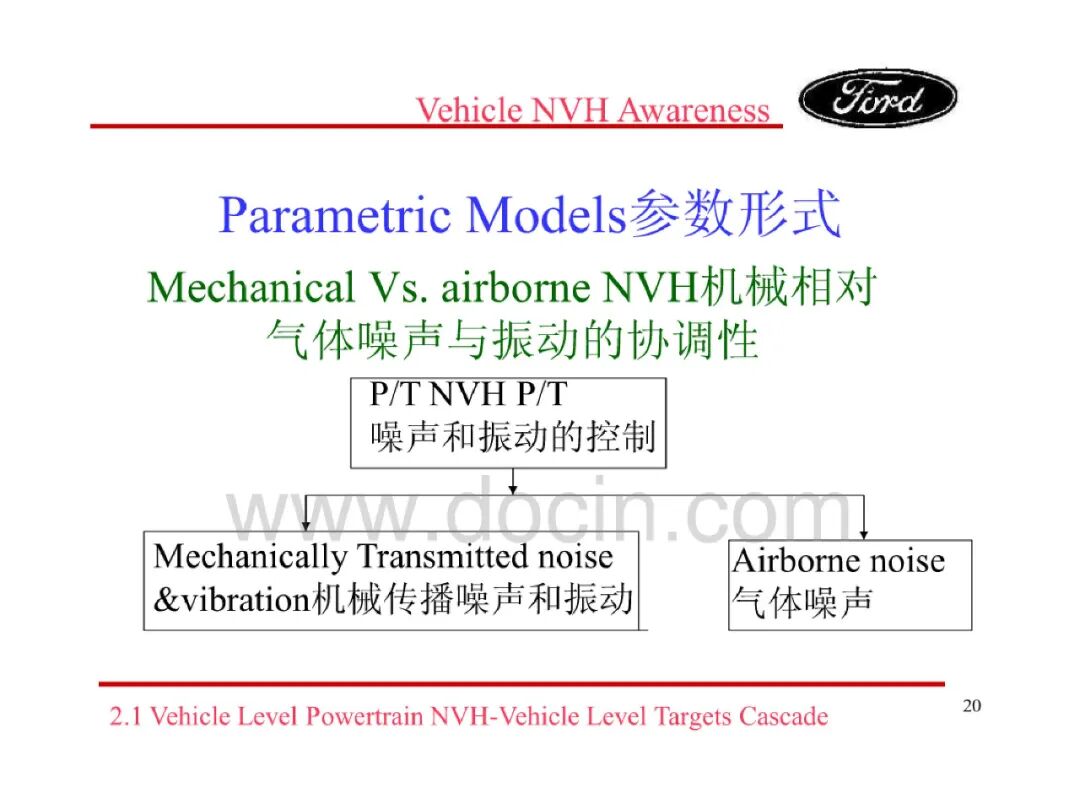 Vehicle NVH Awareness

Ford

Parametric Models参数形式

Mechanical Vs. airborne NVH机械相对气体噪声与振动的协调性

P/T NVH P/T
噪声和振动的控制

www.docin.com

Mechanically Transmitted noise &vibration机械传播噪声和振动

Airborne noise
气体噪声

2.1 Vehicle Level Powertrain NVH-Vehicle Level Targets Cascade

20